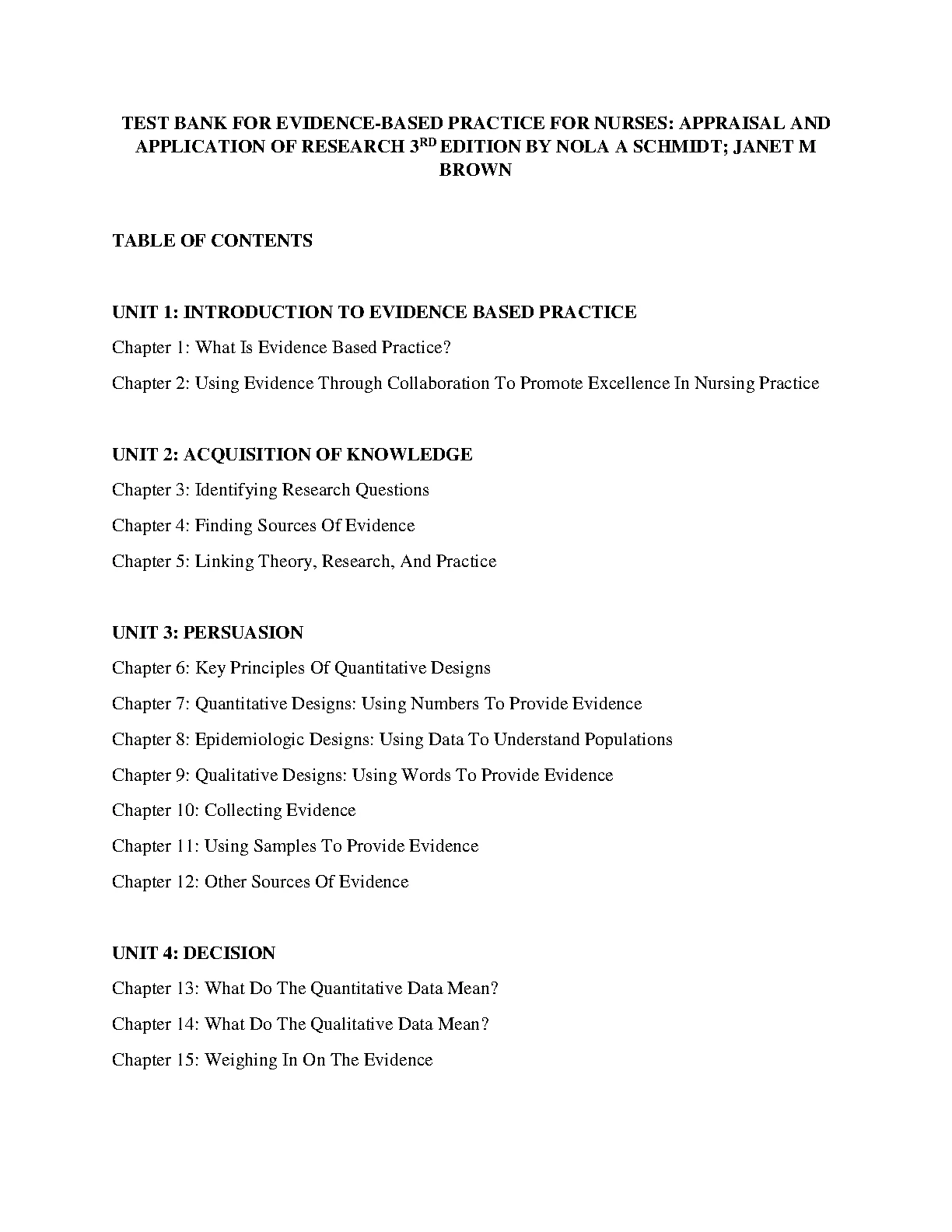 TEST BANK FOR EVIDENCE-BASED PRACTICE FOR NURSES: APPRAISAL AND APPLICATION OF RESEARCH 3$^{RD}$ EDITION BY NOLA A SCHMIDT; JANET M BROWN

TABLE OF CONTENTS

UNIT 1: INTRODUCTION TO EVIDENCE BASED PRACTICE

Chapter 1: What Is Evidence Based Practice?

Chapter 2: Using Evidence Through Collaboration To Promote Excellence In Nursing Practice

UNIT 2: ACQUISITION OF KNOWLEDGE

Chapter 3: Identifying Research Questions

Chapter 4: Finding Sources Of Evidence

Chapter 5: Linking Theory, Research, And Practice

UNIT 3: PERSUASION

Chapter 6: Key Principles Of Quantitative Designs

Chapter 7: Quantitative Designs: Using Numbers To Provide Evidence

Chapter 8: Epidemiologic Designs: Using Data To Understand Populations

Chapter 9: Qualitative Designs: Using Words To Provide Evidence

Chapter 10: Collecting Evidence

Chapter 11: Using Samples To Provide Evidence

Chapter 12: Other Sources Of Evidence

UNIT 4: DECISION

Chapter 13: What Do The Quantitative Data Mean?

Chapter 14: What Do The Qualitative Data Mean?

Chapter 15: Weighing In On The Evidence